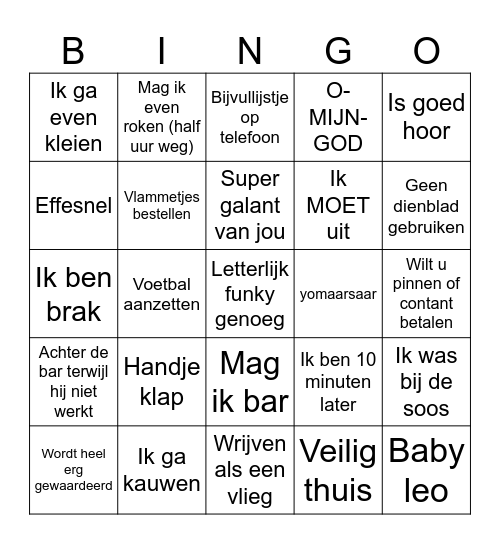 | B | I | N | G | O |
|---|---|---|---|---|
| Ik ga even kleien | Mag ik even roken (half uur weg) | Bijvullijstje op telefoon | O-MIJN-GOD | Is goed hoor |
| Effesnel | Vlammetjes bestellen | Super galant van jou | Ik MOET uit | Geen dienblad gebruiken |
| Ik ben brak | Voetbal aanzetten | Letterlijk funky genoeg | yomaarsaar | Wilt u pinnen of contant betalen |
| Achter de bar terwijl hij niet werkt | Handje klap | Mag ik bar | Ik ben 10 minuten later | Ik was bij de soos |
| Wordt heel erg gewaardeerd | Ik ga kauwen | Wrijven als een vlieg | Veilig thuis | Baby leo |